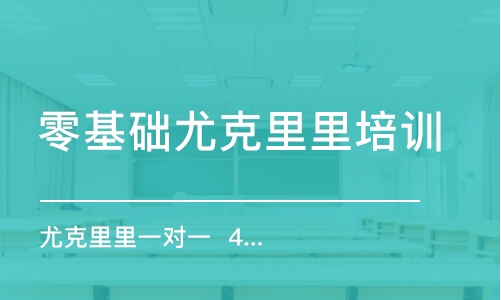 零基础尤克里里培训

尤克里里一对一 4...